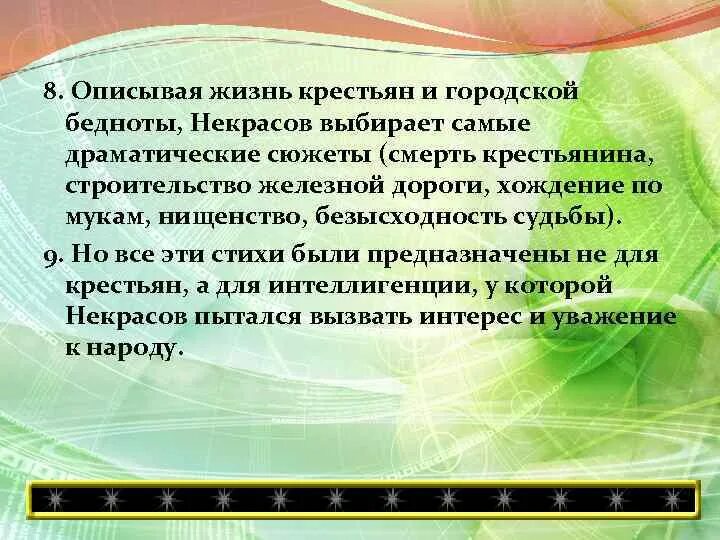 8. Описывая жизнь крестьян и городской бедноты, Некрасов выбирает самые драматические сюжеты (смерть крестьянина, строительство железной дороги, хождение по мукам, нищенство, безысходность судьбы).

9. Но все эти стихи были предназначены не для крестьян, а для интеллигенции, у которой Некрасов пытался вызвать интерес и уважение к народу.